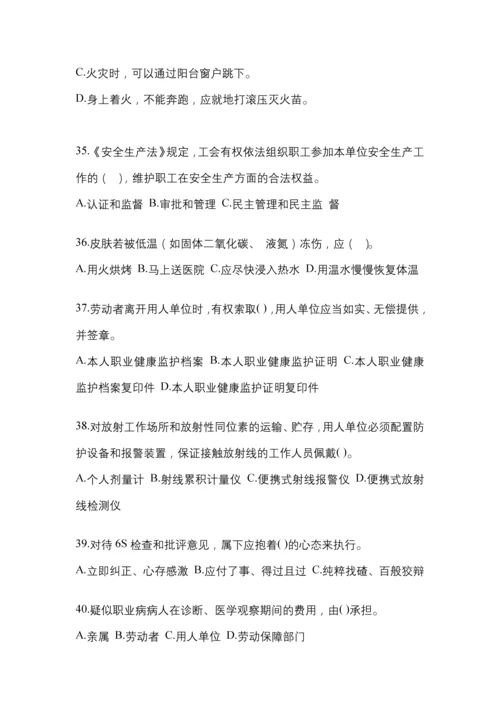 C.火灾时，可以通过阳台窗户跳下。

D.身上着火，不能奔跑，应就地打滚压灭火苗。

35.《安全生产法》规定，工会有权依法组织职工参加本单位安全生产工作的（ ），维护职工在安全生产方面的合法权益。

A.认证和监督 B.审批和管理 C.民主管理和民主监 督

36.皮肤若被低温（如固体二氧化碳、 液氮）冻伤，应（ ）。

A.用火烘烤 B.马上送医院 C.应尽快浸入热水 D.用温水慢慢恢复体温

37.劳动者离开用人单位时，有权索取( )，用人单位应当如实、无偿提供，并签章。

A.本人职业健康监护档案 B.本人职业健康监护证明 C.本人职业健康监护档案复印件 D.本人职业健康监护证明复印件

38.对放射工作场所和放射性同位素的运输、贮存，用人单位必须配置防护设备和报警装置，保证接触放射线的工作人员佩戴( )。

A.个人剂量计 B.射线累积计量仪 C.便携式射线报警仪 D.便携式放射线检测仪

39.对待 6S 检查和批评意见，属下应抱着( )的心态来执行。

A.立即纠正、心存感激 B.应付了事、得过且过 C.纯粹找碴、百般狡辩

40.疑似职业病病人在诊断、医学观察期间的费用，由( )承担。

A.亲属 B.劳动者 C.用人单位 D.劳动保障部门